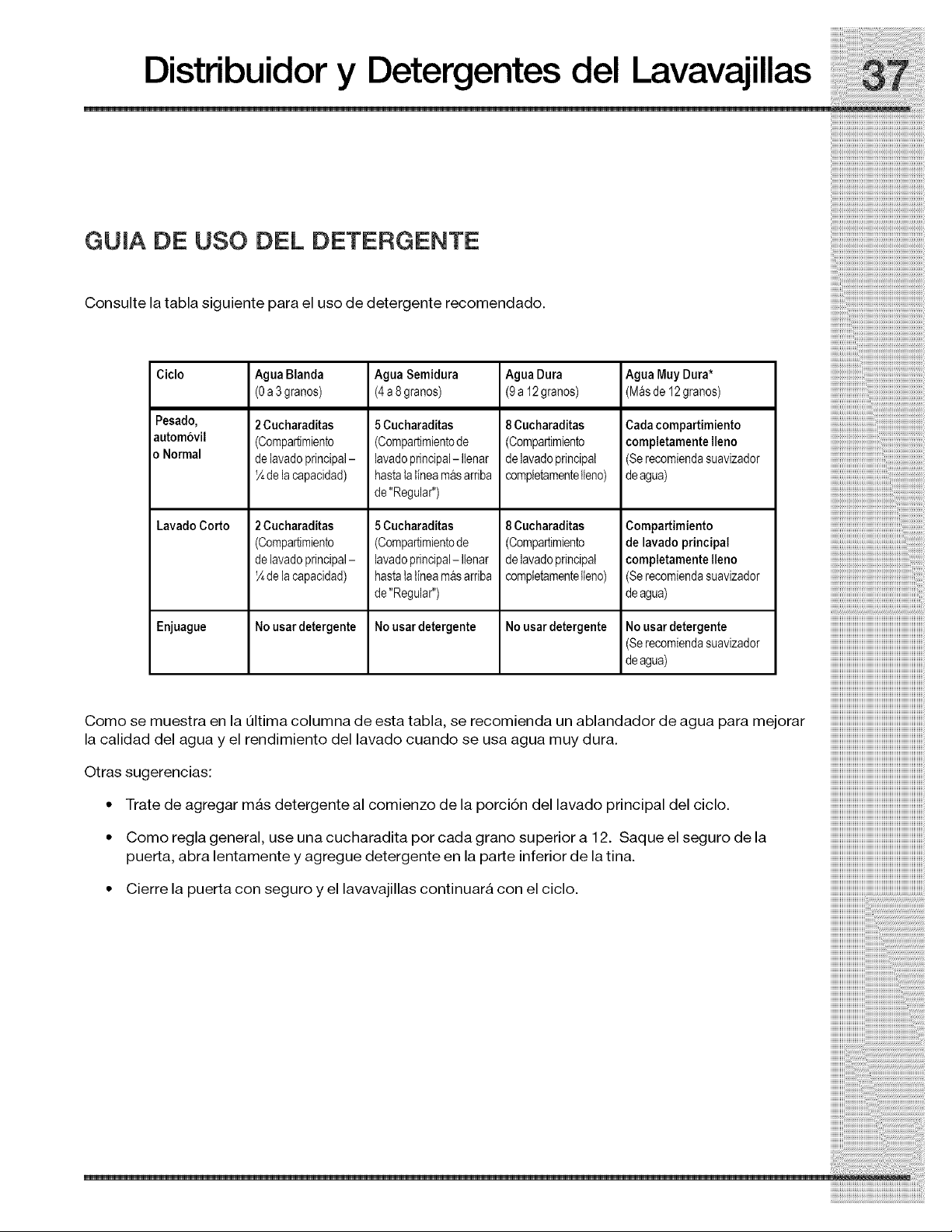 Distribuidor y Detergentes del Lavavajillas 37

GUIA DE USO DEL DETERGENTE

Consulte la tabla siguiente para el uso de detergente recomendado.

| Ciclo | Agua Blanda (0 a 3 granos) | Agua Semidura (4 a 8 granos) | Agua Dura (9 a 12 granos) | Agua Muy Dura* (Más de 12 granos) |
|---|---|---|---|---|
| Pesado, automóvil o Normal | 2 Cucharaditas (Compartimiento de lavado principal – ¼ de la capacidad) | 5 Cucharaditas (Compartimiento de lavado principal – llenar hasta la línea más arriba de "Regular") | 8 Cucharaditas (Compartimiento de lavado principal completamente lleno) | Cada compartimiento completamente lleno (Se recomienda suavizador de agua) |
| Lavado Corto | 2 Cucharaditas (Compartimiento de lavado principal – ¼ de la capacidad) | 5 Cucharaditas (Compartimiento de lavado principal – llenar hasta la línea más arriba de "Regular") | 8 Cucharaditas (Compartimiento de lavado principal completamente lleno) | Compartimiento de lavado principal completamente lleno (Se recomienda suavizador de agua) |
| Enjuague | No usar detergente | No usar detergente | No usar detergente | No usar detergente (Se recomienda suavizador de agua) |

Como se muestra en la última columna de esta tabla, se recomienda un ablandador de agua para mejorar la calidad del agua y el rendimiento del lavado cuando se usa agua muy dura.

Otras sugerencias:

• Trate de agregar más detergente al comienzo de la porción del lavado principal del ciclo.

• Como regla general, use una cucharadita por cada grano superior a 12. Saque el seguro de la puerta, abra lentamente y agregue detergente en la parte inferior de la tina.

• Cierre la puerta con seguro y el lavavajillas continuará con el ciclo.